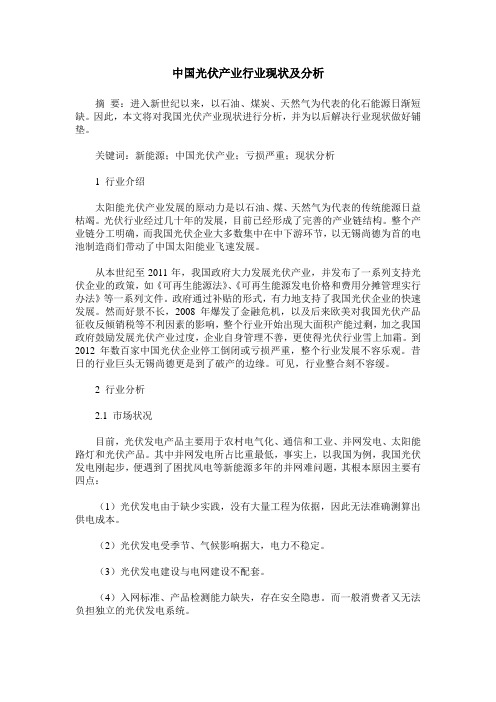 中国光伏产业行业现状及分析

摘 要：进入新世纪以来，以石油、煤炭、天然气为代表的化石能源日渐短缺。因此，本文将对我国光伏产业现状进行分析，并为以后解决行业现状做好铺垫。

关键词：新能源；中国光伏产业；亏损严重；现状分析

1 行业介绍

太阳能光伏产业发展的原动力是以石油、煤、天然气为代表的传统能源日益枯竭。光伏行业经过几十年的发展，目前已经形成了完善的产业链结构。整个产业链分工明确，而我国光伏企业大多数集中在中下游环节，以无锡尚德为首的电池制造商们带动了中国太阳能业飞速发展。

从本世纪至 2011 年，我国政府大力发展光伏产业，并发布了一系列支持光伏企业的政策，如《可再生能源法》、《可再生能源发电价格和费用分摊管理实行办法》等一系列文件。政府通过补贴的形式，有力地支持了我国光伏企业的快速发展。然而好景不长，2008 年爆发了金融危机，以及后来欧美对我国光伏产品征收反倾销税等不利因素的影响，整个行业开始出现大面积产能过剩，加之我国政府鼓励发展光伏产业过度，企业自身管理不善，更使得光伏行业雪上加霜。到 2012 年数百家中国光伏企业停工倒闭或亏损严重，整个行业发展不容乐观。昔日的行业巨头无锡尚德更是到了破产的边缘。可见，行业整合刻不容缓。

2 行业分析

2.1 市场状况

目前，光伏发电产品主要用于农村电气化、通信和工业、并网发电、太阳能路灯和光伏产品。其中并网发电所占比重最低，事实上，以我国为例，我国光伏发电刚起步，便遇到了困扰风电等新能源多年的并网难问题，其根本原因主要有四点：

（1）光伏发电由于缺少实践，没有大量工程为依据，因此无法准确测算出供电成本。

（2）光伏发电受季节、气候影响据大，电力不稳定。

（3）光伏发电建设与电网建设不配套。

（4）入网标准、产品检测能力缺失，存在安全隐患。而一般消费者又无法负担独立的光伏发电系统。